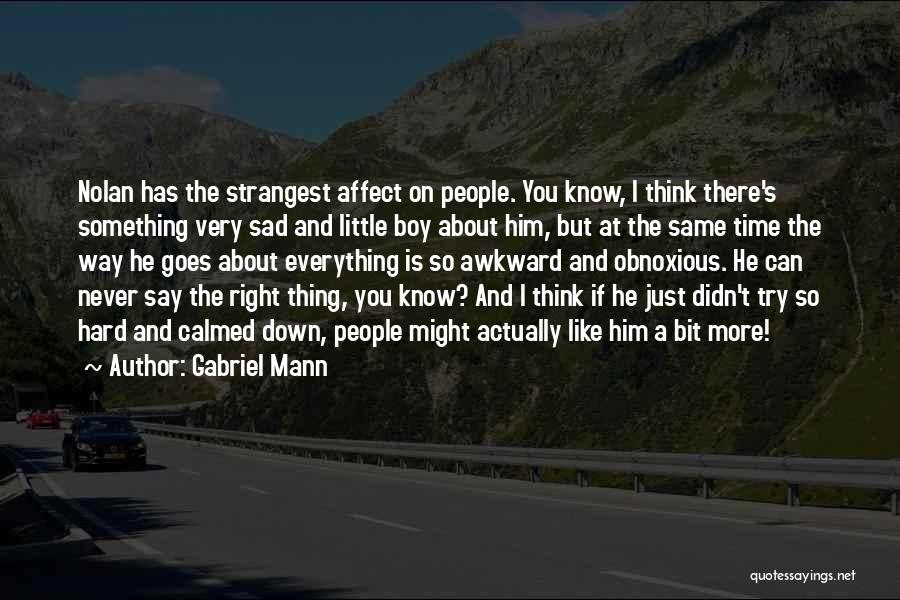 Nolan has the strangest affect on people. You know, I think there's something very sad and little boy about him, but at the same time the way he goes about everything is so awkward and obnoxious. He can never say the right thing, you know? And I think if he just didn't try so hard and calmed down, people might actually like him a bit more!

~ Author: Gabriel Mann

quotessayings.net